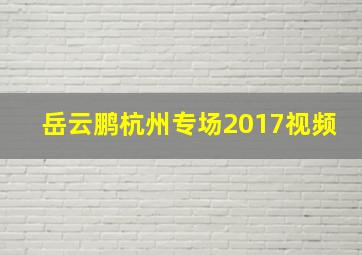 岳云鹏杭州专场2017视频